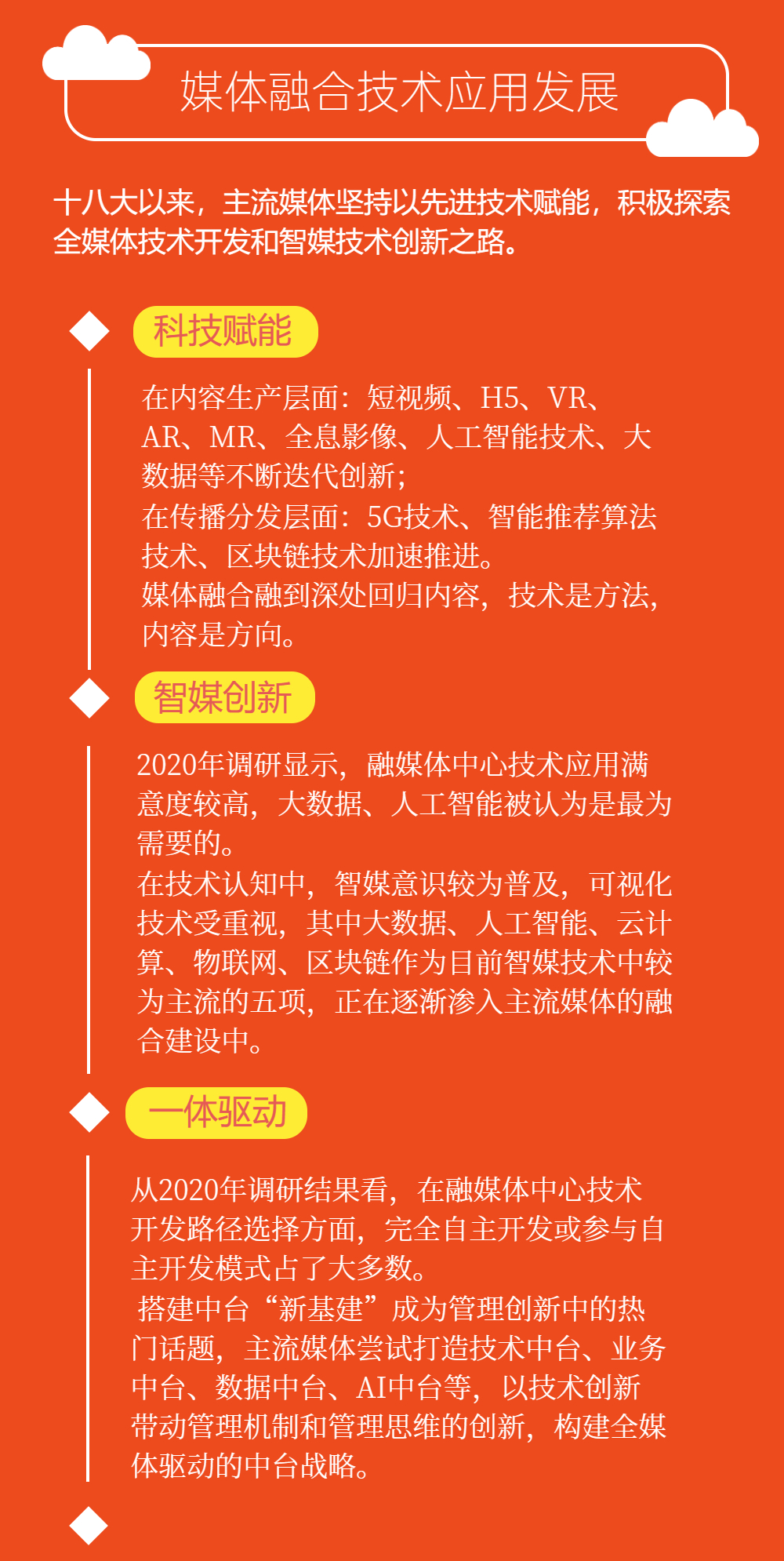 媒体融合技术应用发展

十八大以来，主流媒体坚持以先进技术赋能，积极探索全媒体技术开发和智媒技术创新之路。

科技赋能

在内容生产层面：短视频、H5、VR、AR、MR、全息影像、人工智能技术、大数据等不断迭代创新；
在传播分发层面：5G技术、智能推荐算法技术、区块链技术加速推进。
媒体融合融到深处回归内容，技术是方法，内容是方向。

智媒创新

2020年调研显示，融媒体中心技术应用满意度较高，大数据、人工智能被认为是最为需要的。
在技术认知中，智媒意识较为普及，可视化技术受重视，其中大数据、人工智能、云计算、物联网、区块链作为目前智媒技术中较为主流的五项，正在逐渐渗入主流媒体的融合建设中。

一体驱动

从2020年调研结果看，在融媒体中心技术开发路径选择方面，完全自主开发或参与自主开发模式占了大多数。
搭建中台“新基建”成为管理创新中的热门话题，主流媒体尝试打造技术中台、业务中台、数据中台、AI中台等，以技术创新带动管理机制和管理思维的创新，构建全媒体驱动的中台战略。